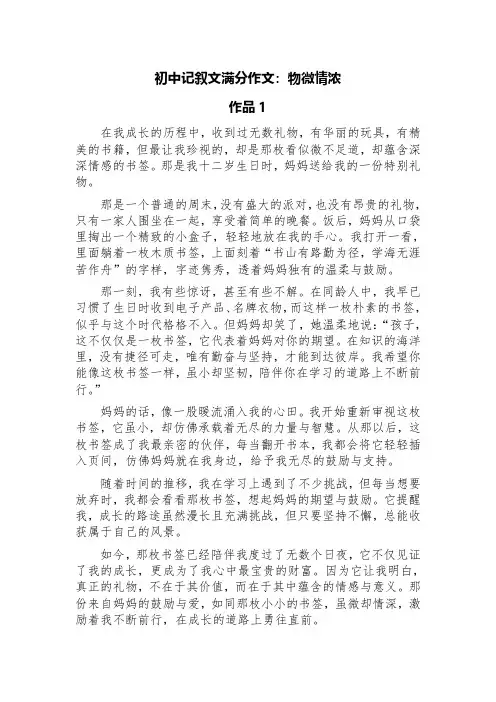 初中记叙文满分作文：物微情浓

作品 1

在我成长的历程中，收到过无数礼物，有华丽的玩具，有精美的书籍，但最让我珍视的，却是那枚看似微不足道，却蕴含深深情感的书签。那是我十二岁生日时，妈妈送给我的一份特别礼物。

那是一个普通的周末，没有盛大的派对，也没有昂贵的礼物，只有一家人围坐在一起，享受着简单的晚餐。饭后，妈妈从口袋里掏出一个精致的小盒子，轻轻地放在我的手心。我打开一看，里面躺着一枚木质书签，上面刻着“书山有路勤为径，学海无涯苦作舟”的字样，字迹隽秀，透着妈妈独有的温柔与鼓励。

那一刻，我有些惊讶，甚至有些不解。在同龄人中，我早已习惯了生日时收到电子产品、名牌衣物，而这样一枚朴素的书签，似乎与这个时代格格不入。但妈妈却笑了，她温柔地说：“孩子，这不仅仅是一枚书签，它代表着妈妈对你的期望。在知识的海洋里，没有捷径可走，唯有勤奋与坚持，才能到达彼岸。我希望你能像这枚书签一样，虽小却坚韧，陪伴你在学习的道路上不断前行。”

妈妈的话，像一股暖流涌入我的心田。我开始重新审视这枚书签，它虽小，却仿佛承载着无尽的力量与智慧。从那以后，这枚书签成了我最亲密的伙伴，每当翻开书本，我都会将它轻轻插入页间，仿佛妈妈就在我身边，给予我无尽的鼓励与支持。

随着时间的推移，我在学习上遇到了不少挑战，但每当想要放弃时，我都会看看那枚书签，想起妈妈的期望与鼓励。它提醒我，成长的路途虽然漫长且充满挑战，但只要坚持不懈，总能收获属于自己的风景。

如今，那枚书签已经陪伴我度过了无数个日夜，它不仅见证了我的成长，更成为了我心中最宝贵的财富。因为它让我明白，真正的礼物，不在于其价值，而在于其中蕴含的情感与意义。那份来自妈妈的鼓励与爱，如同那枚小小的书签，虽微却情深，激励着我不断前行，在成长的道路上勇往直前。